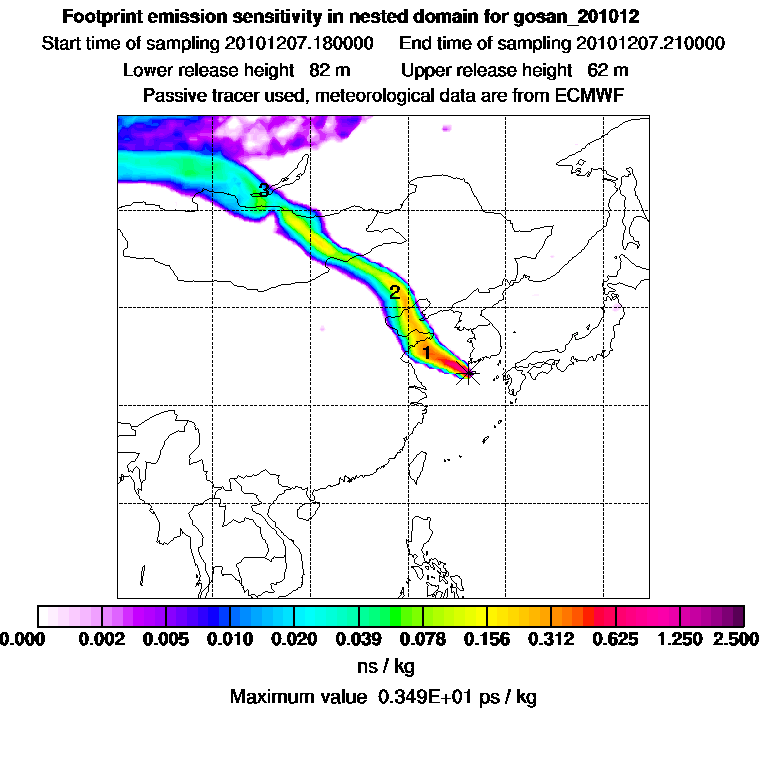 Footprint emission sensitivity in nested domain for gosan_201012

Start time of sampling 20101207.180000     End time of sampling 20101207.210000

Lower release height 82 m     Upper release height 62 m

Passive tracer used, meteorological data are from ECMWF

3

2

1

0.000 0.002 0.005 0.010 0.020 0.039 0.078 0.156 0.312 0.625 1.250 2.500

ns / kg

Maximum value 0.349E+01 ps / kg